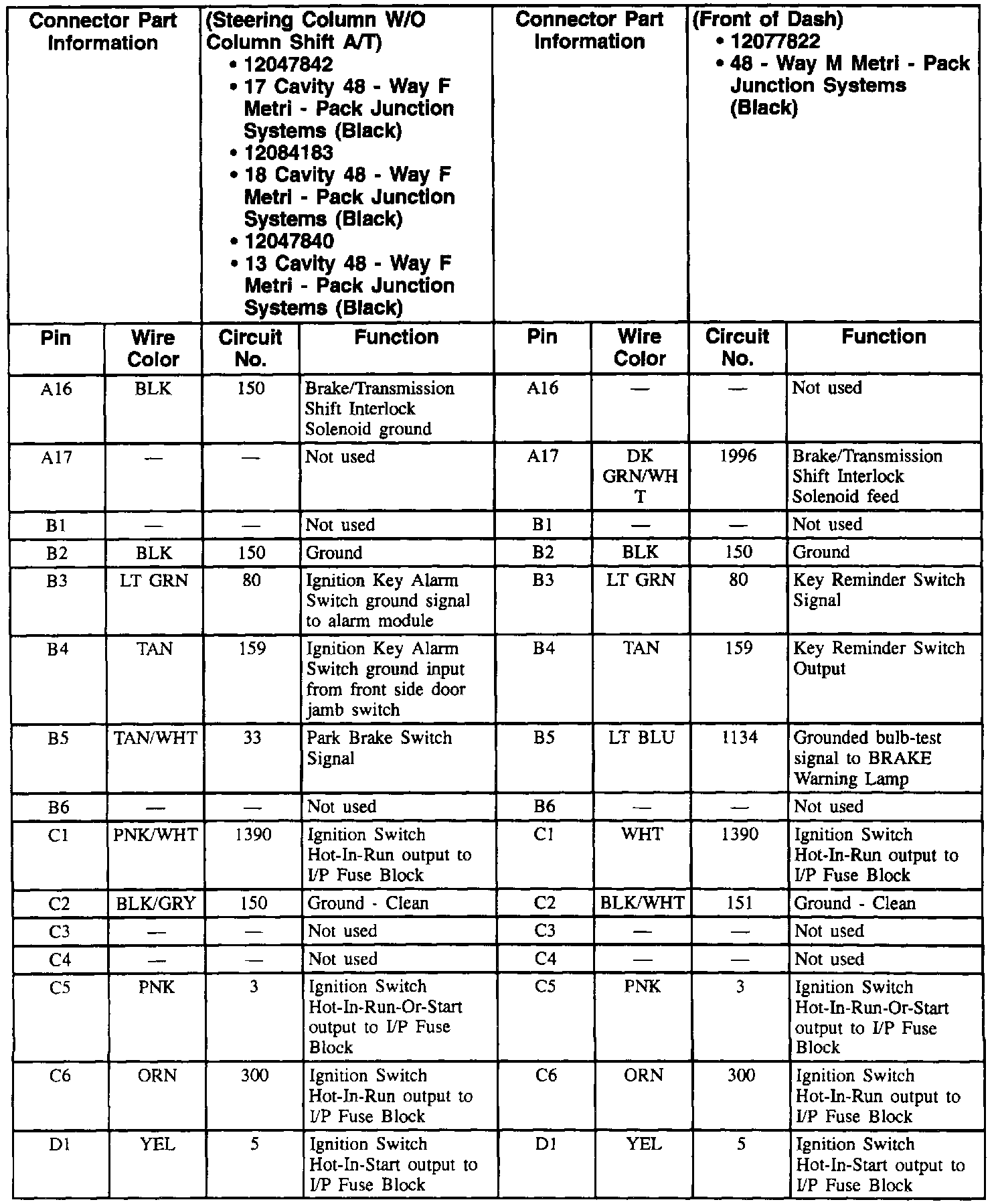 | Connector Part Information | | (Steering Column W/O Column Shift A/T) • 12047842 • 17 Cavity 48 - Way F Metri - Pack Junction Systems (Black) • 12084183 • 18 Cavity 48 - Way F Metri - Pack Junction Systems (Black) • 12047840 • 13 Cavity 48 - Way F Metri - Pack Junction Systems (Black) | | Connector Part Information | | (Front of Dash) • 12077822 • 48 - Way M Metri - Pack Junction Systems (Black) | |
|---|---|---|---|---|---|---|---|
| Pin | Wire Color | Circuit No. | Function | Pin | Wire Color | Circuit No. | Function |
| A16 | BLK | 150 | Brake/Transmission Shift Interlock Solenoid ground | A16 | — | — | Not used |
| A17 | — | — | Not used | A17 | DK GRN/WHT | 1996 | Brake/Transmission Shift Interlock Solenoid feed |
| B1 | — | — | Not used | B1 | — | — | Not used |
| B2 | BLK | 150 | Ground | B2 | BLK | 150 | Ground |
| B3 | LT GRN | 80 | Ignition Key Alarm Switch ground signal to alarm module | B3 | LT GRN | 80 | Key Reminder Switch Signal |
| B4 | TAN | 159 | Ignition Key Alarm Switch ground input from front side door jamb switch | B4 | TAN | 159 | Key Reminder Switch Output |
| B5 | TAN/WHT | 33 | Park Brake Switch Signal | B5 | LT BLU | 1134 | Grounded bulb-test signal to BRAKE Warning Lamp |
| B6 | — | — | Not used | B6 | — | — | Not used |
| C1 | PNK/WHT | 1390 | Ignition Switch Hot-In-Run output to I/P Fuse Block | C1 | WHT | 1390 | Ignition Switch Hot-In-Run output to I/P Fuse Block |
| C2 | BLK/GRY | 150 | Ground - Clean | C2 | BLK/WHT | 151 | Ground - Clean |
| C3 | — | — | Not used | C3 | — | — | Not used |
| C4 | — | — | Not used | C4 | — | — | Not used |
| C5 | PNK | 3 | Ignition Switch Hot-In-Run-Or-Start output to I/P Fuse Block | C5 | PNK | 3 | Ignition Switch Hot-In-Run-Or-Start output to I/P Fuse Block |
| C6 | ORN | 300 | Ignition Switch Hot-In-Run output to I/P Fuse Block | C6 | ORN | 300 | Ignition Switch Hot-In-Run output to I/P Fuse Block |
| D1 | YEL | 5 | Ignition Switch Hot-In-Start output to I/P Fuse Block | D1 | YEL | 5 | Ignition Switch Hot-In-Start output to I/P Fuse Block |